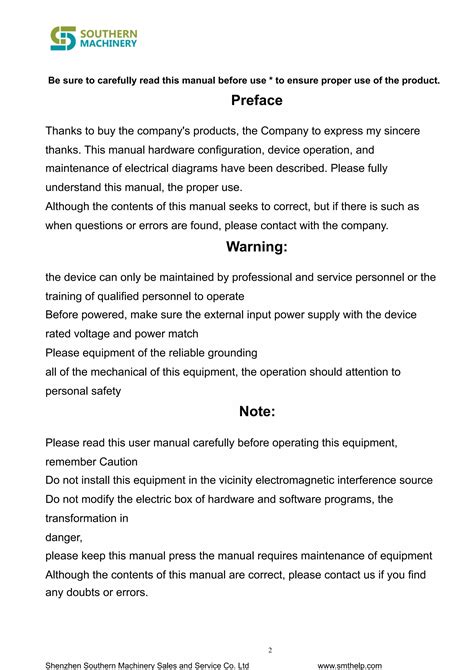 SOUTHERN MACHINERY

Be sure to carefully read this manual before use * to ensure proper use of the product.

Preface

Thanks to buy the company's products, the Company to express my sincere thanks. This manual hardware configuration, device operation, and maintenance of electrical diagrams have been described. Please fully understand this manual, the proper use.
Although the contents of this manual seeks to correct, but if there is such as when questions or errors are found, please contact with the company.

Warning:

the device can only be maintained by professional and service personnel or the training of qualified personnel to operate
Before powered, make sure the external input power supply with the device rated voltage and power match
Please equipment of the reliable grounding
all of the mechanical of this equipment, the operation should attention to personal safety

Note:

Please read this user manual carefully before operating this equipment, remember Caution
Do not install this equipment in the vicinity electromagnetic interference source
Do not modify the electric box of hardware and software programs, the transformation in
danger,
please keep this manual press the manual requires maintenance of equipment
Although the contents of this manual are correct, please contact us if you find any doubts or errors.

2

Shenzhen Southern Machinery Sales and Service Co. Ltd www.smthelp.com